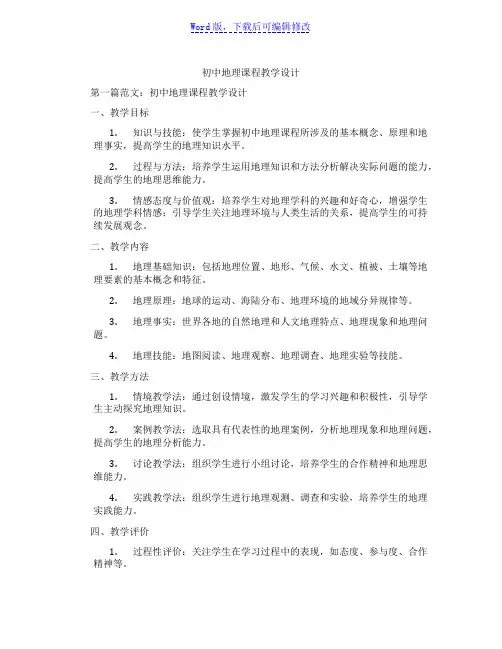 Word版，下载后可编辑修改

初中地理课程教学设计

第一篇范文：初中地理课程教学设计

一、教学目标

1. 知识与技能：使学生掌握初中地理课程所涉及的基本概念、原理和地理事实，提高学生的地理知识水平。

2. 过程与方法：培养学生运用地理知识和方法分析解决实际问题的能力，提高学生的地理思维能力。

3. 情感态度与价值观：培养学生对地理学科的兴趣和好奇心，增强学生的地理学科情感；引导学生关注地理环境与人类生活的关系，提高学生的可持续发展观念。

二、教学内容

1. 地理基础知识：包括地理位置、地形、气候、水文、植被、土壤等地理要素的基本概念和特征。

2. 地理原理：地球的运动、海陆分布、地理环境的地域分异规律等。

3. 地理事实：世界各地的自然地理和人文地理特点、地理现象和地理问题。

4. 地理技能：地图阅读、地理观察、地理调查、地理实验等技能。

三、教学方法

1. 情境教学法：通过创设情境，激发学生的学习兴趣和积极性，引导学生主动探究地理知识。

2. 案例教学法：选取具有代表性的地理案例，分析地理现象和地理问题，提高学生的地理分析能力。

3. 讨论教学法：组织学生进行小组讨论，培养学生的合作精神和地理思维能力。

4. 实践教学法：组织学生进行地理观测、调查和实验，培养学生的地理实践能力。

四、教学评价

1. 过程性评价：关注学生在学习过程中的表现，如态度、参与度、合作精神等。